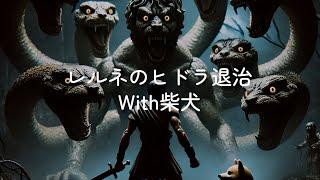 レルネのヒドラ退治
With柴犬